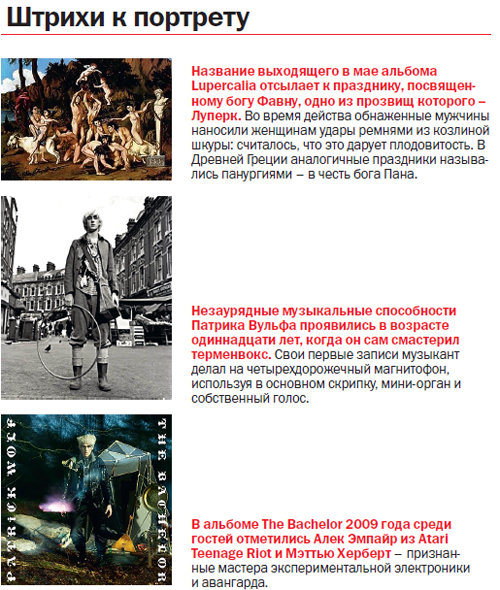 Штрихи к портрету

Название выходящего в мае альбома Lupercalia отсылает к празднику, посвященному богу Фавну, одно из прозвищ которого – Луперк. Во время действа обнаженные мужчины наносили женщинам удары ремнями из козлиной шкуры: считалось, что это дарует плодовитость. В Древней Греции аналогичные праздники назывались панургиями – в честь бога Пана.

Незаурядные музыкальные способности Патрика Вульфа проявились в возрасте одиннадцати лет, когда он сам смастерил терменвокс. Свои первые записи музыкант делал на четырехдорожечный магнитофон, используя в основном скрипку, мини-орган и собственный голос.

PATRICK WOLF

THE BACHELOR

В альбоме The Bachelor 2009 года среди гостей отметились Алек Эмпайр из Atari Teenage Riot и Мэттью Херберт – признанные мастера экспериментальной электроники и авангарда.